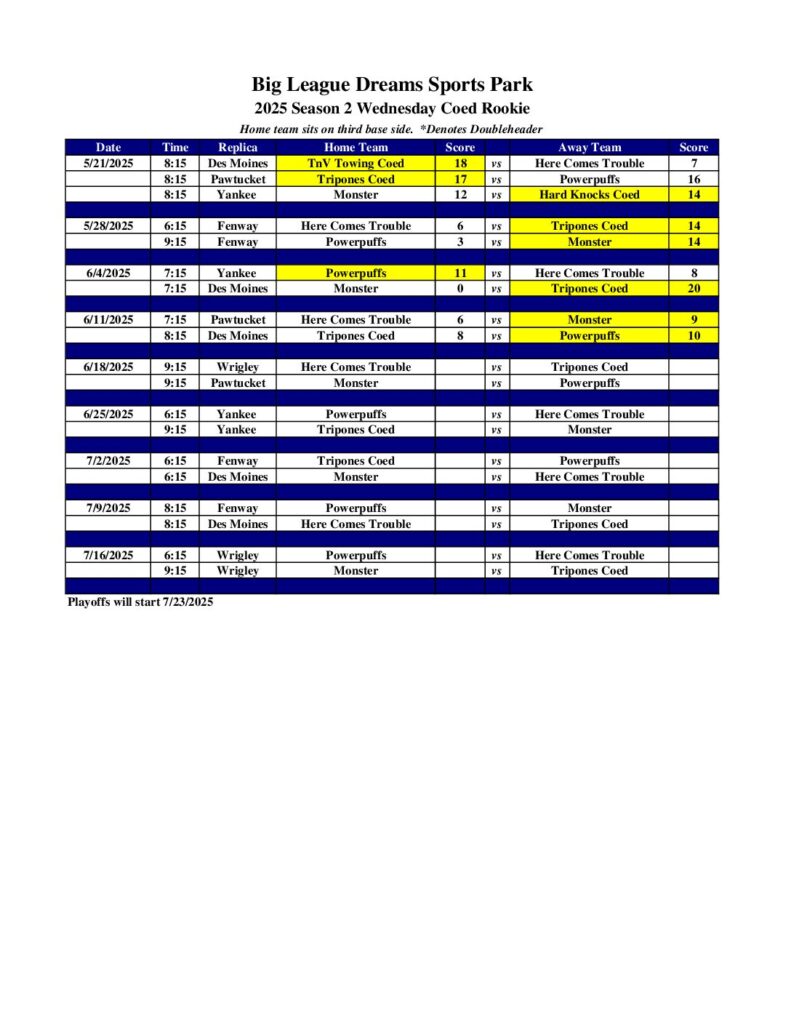 Big League Dreams Sports Park
2025 Season 2 Wednesday Coed Rookie
Home team sits on third base side. *Denotes Doubleheader

| Date | Time | Replica | Home Team | Score | | Away Team | Score |
|---|---|---|---|---|---|---|---|
| 5/21/2025 | 8:15 | Des Moines | TnV Towing Coed | 18 | vs | Here Comes Trouble | 7 |
| | 8:15 | Pawtucket | Tripones Coed | 17 | vs | Powerpuffs | 16 |
| | 8:15 | Yankee | Monster | 12 | vs | Hard Knocks Coed | 14 |
| | | | | | | | |
| 5/28/2025 | 6:15 | Fenway | Here Comes Trouble | 6 | vs | Tripones Coed | 14 |
| | 9:15 | Fenway | Powerpuffs | 3 | vs | Monster | 14 |
| | | | | | | | |
| 6/4/2025 | 7:15 | Yankee | Powerpuffs | 11 | vs | Here Comes Trouble | 8 |
| | 7:15 | Des Moines | Monster | 0 | vs | Tripones Coed | 20 |
| | | | | | | | |
| 6/11/2025 | 7:15 | Pawtucket | Here Comes Trouble | 6 | vs | Monster | 9 |
| | 8:15 | Des Moines | Tripones Coed | 8 | vs | Powerpuffs | 10 |
| | | | | | | | |
| 6/18/2025 | 9:15 | Wrigley | Here Comes Trouble | | vs | Tripones Coed | |
| | 9:15 | Pawtucket | Monster | | vs | Powerpuffs | |
| | | | | | | | |
| 6/25/2025 | 6:15 | Yankee | Powerpuffs | | vs | Here Comes Trouble | |
| | 9:15 | Yankee | Tripones Coed | | vs | Monster | |
| | | | | | | | |
| 7/2/2025 | 6:15 | Fenway | Tripones Coed | | vs | Powerpuffs | |
| | 6:15 | Des Moines | Monster | | vs | Here Comes Trouble | |
| | | | | | | | |
| 7/9/2025 | 8:15 | Fenway | Powerpuffs | | vs | Monster | |
| | 8:15 | Des Moines | Here Comes Trouble | | vs | Tripones Coed | |
| | | | | | | | |
| 7/16/2025 | 6:15 | Wrigley | Powerpuffs | | vs | Here Comes Trouble | |
| | 9:15 | Wrigley | Monster | | vs | Tripones Coed | |

Playoffs will start 7/23/2025